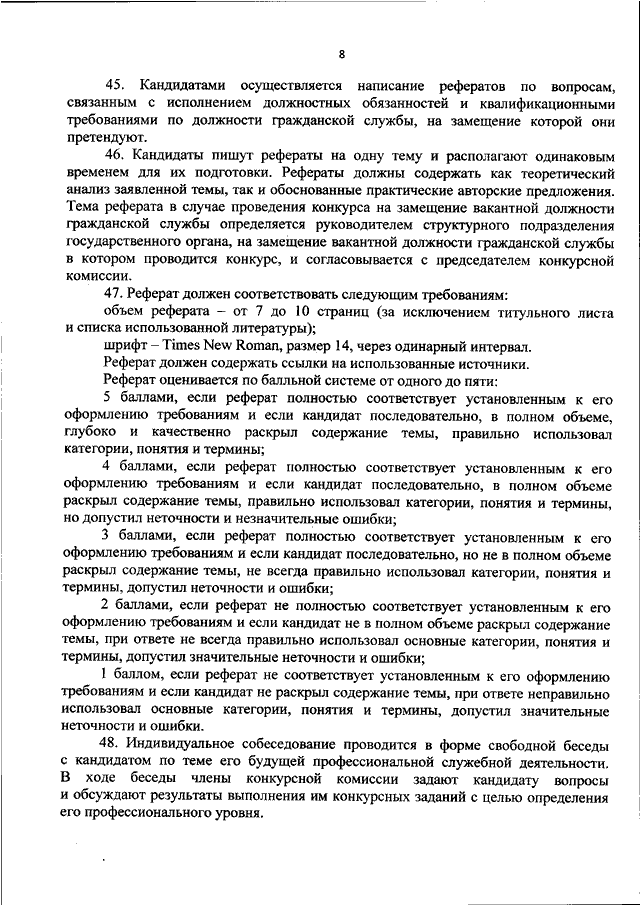 8

45. Кандидатами осуществляется написание рефератов по вопросам, связанным с исполнением должностных обязанностей и квалификационными требованиями по должности гражданской службы, на замещение которой они претендуют.

46. Кандидаты пишут рефераты на одну тему и располагают одинаковым временем для их подготовки. Рефераты должны содержать как теоретический анализ заявленной темы, так и обоснованные практические авторские предложения. Тема реферата в случае проведения конкурса на замещение вакантной должности гражданской службы определяется руководителем структурного подразделения государственного органа, на замещение вакантной должности гражданской службы в котором проводится конкурс, и согласовывается с председателем конкурсной комиссии.

47. Реферат должен соответствовать следующим требованиям:

объем реферата – от 7 до 10 страниц (за исключением титульного листа и списка использованной литературы);

шрифт – Times New Roman, размер 14, через одинарный интервал.

Реферат должен содержать ссылки на использованные источники.

Реферат оценивается по балльной системе от одного до пяти:

5 баллами, если реферат полностью соответствует установленным к его оформлению требованиям и если кандидат последовательно, в полном объеме, глубоко и качественно раскрыл содержание темы, правильно использовал категории, понятия и термины;

4 баллами, если реферат полностью соответствует установленным к его оформлению требованиям и если кандидат последовательно, в полном объеме раскрыл содержание темы, правильно использовал категории, понятия и термины, но допустил неточности и незначительные ошибки;

3 баллами, если реферат полностью соответствует установленным к его оформлению требованиям и если кандидат последовательно, но не в полном объеме раскрыл содержание темы, не всегда правильно использовал категории, понятия и термины, допустил неточности и ошибки;

2 баллами, если реферат не полностью соответствует установленным к его оформлению требованиям и если кандидат не в полном объеме раскрыл содержание темы, при ответе не всегда правильно использовал основные категории, понятия и термины, допустил значительные неточности и ошибки;

1 баллом, если реферат не соответствует установленным к его оформлению требованиям и если кандидат не раскрыл содержание темы, при ответе неправильно использовал основные категории, понятия и термины, допустил значительные неточности и ошибки.

48. Индивидуальное собеседование проводится в форме свободной беседы с кандидатом по теме его будущей профессиональной служебной деятельности. В ходе беседы члены конкурсной комиссии задают кандидату вопросы и обсуждают результаты выполнения им конкурсных заданий с целью определения его профессионального уровня.